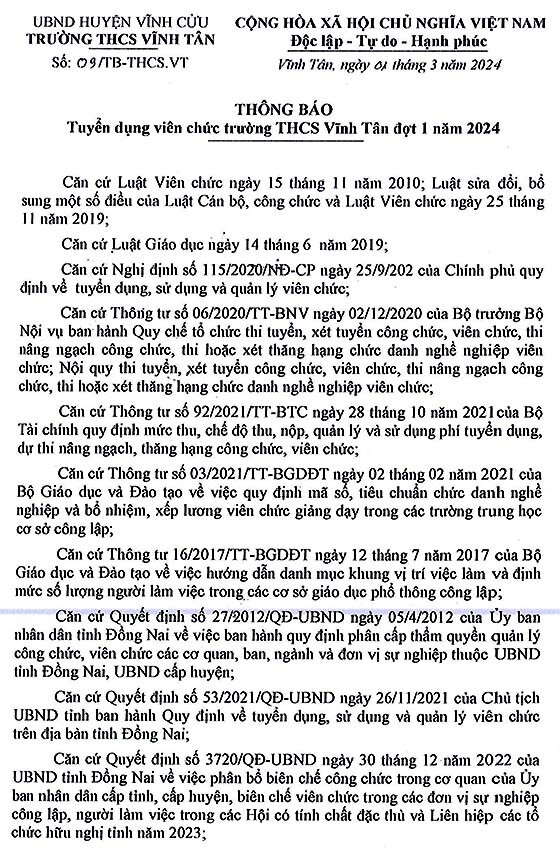 UBND HUYỆN VĨNH CỬU
TRƯỜNG THCS VĨNH TÂN
Số: 09/TB-THCS.VT

CỘNG HÒA XÃ HỘI CHỦ NGHĨA VIỆT NAM
Độc lập - Tự do - Hạnh phúc

Vĩnh Tân, ngày 01 tháng 3 năm 2024

THÔNG BÁO
Tuyển dụng viên chức trường THCS Vĩnh Tân đợt 1 năm 2024

Căn cứ Luật Viên chức ngày 15 tháng 11 năm 2010; Luật sửa đổi, bổ sung một số điều của Luật Cán bộ, công chức và Luật Viên chức ngày 25 tháng 11 năm 2019;

Căn cứ Luật Giáo dục ngày 14 tháng 6 năm 2019;

Căn cứ Nghị định số 115/2020/NĐ-CP ngày 25/9/202 của Chính phủ quy định về tuyển dụng, sử dụng và quản lý viên chức;

Căn cứ Thông tư số 06/2020/TT-BNV ngày 02/12/2020 của Bộ trưởng Bộ Nội vụ ban hành Quy chế tổ chức thi tuyển, xét tuyển công chức, viên chức, thi nâng ngạch công chức, thi hoặc xét thăng hạng chức danh nghề nghiệp viên chức; Nội quy thi tuyển, xét tuyển công chức, viên chức, thi nâng ngạch công chức, thi hoặc xét thăng hạng chức danh nghề nghiệp viên chức;

Căn cứ Thông tư số 92/2021/TT-BTC ngày 28 tháng 10 năm 2021 của Bộ Tài chính quy định mức thu, chế độ thu, nộp, quản lý và sử dụng phí tuyển dụng, dự thi nâng ngạch, thăng hạng công chức, viên chức;

Căn cứ Thông tư số 03/2021/TT-BGDĐT ngày 02 tháng 02 năm 2021 của Bộ Giáo dục và Đào tạo về việc quy định mã số, tiêu chuẩn chức danh nghề nghiệp và bổ nhiệm, xếp lương viên chức giảng dạy trong các trường trung học cơ sở công lập;

Căn cứ Thông tư 16/2017/TT-BGDĐT ngày 12 tháng 7 năm 2017 của Bộ Giáo dục và Đào tạo về việc hướng dẫn danh mục khung vị trí việc làm và định mức số lượng người làm việc trong các cơ sở giáo dục phổ thông công lập;

Căn cứ Quyết định số 27/2012/QĐ-UBND ngày 05/4/2012 của Ủy ban nhân dân tỉnh Đồng Nai về việc ban hành quy định phân cấp thẩm quyền quản lý công chức, viên chức các cơ quan, ban, ngành và đơn vị sự nghiệp thuộc UBND tỉnh Đồng Nai, UBND cấp huyện;

Căn cứ Quyết định số 53/2021/QĐ-UBND ngày 26/11/2021 của Chủ tịch UBND tỉnh ban hành Quy định về tuyển dụng, sử dụng và quản lý viên chức trên địa bàn tỉnh Đồng Nai;

Căn cứ Quyết định số 3720/QĐ-UBND ngày 30 tháng 12 năm 2022 của UBND tỉnh Đồng Nai về việc phân bổ biên chế công chức trong cơ quan của Ủy ban nhân dân cấp tỉnh, cấp huyện, biên chế viên chức trong các đơn vị sự nghiệp công lập, người làm việc trong các Hội có tính chất đặc thù và Liên hiệp các tổ chức hữu nghị tỉnh năm 2023;